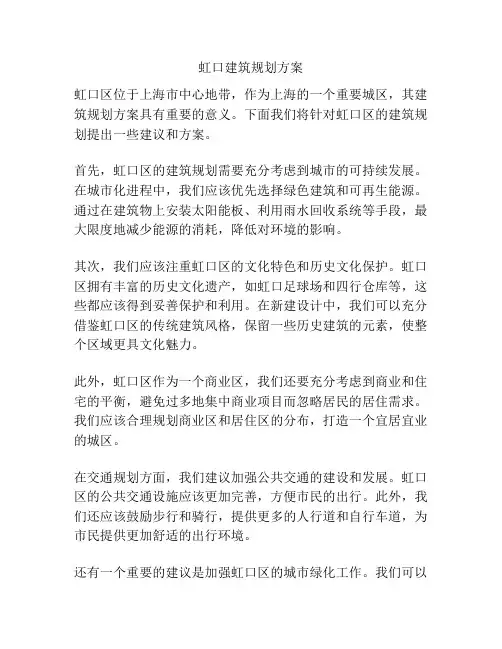 虹口建筑规划方案

虹口区位于上海市中心地带，作为上海的一个重要城区，其建筑规划方案具有重要的意义。下面我们将针对虹口区的建筑规划提出一些建议和方案。

首先，虹口区的建筑规划需要充分考虑到城市的可持续发展。在城市化进程中，我们应该优先选择绿色建筑和可再生能源。通过在建筑物上安装太阳能板、利用雨水回收系统等手段，最大限度地减少能源的消耗，降低对环境的影响。

其次，我们应该注重虹口区的文化特色和历史文化保护。虹口区拥有丰富的历史文化遗产，如虹口足球场和四行仓库等，这些都应该得到妥善保护和利用。在新建设计中，我们可以充分借鉴虹口区的传统建筑风格，保留一些历史建筑的元素，使整个区域更具文化魅力。

此外，虹口区作为一个商业区，我们还要充分考虑到商业和住宅的平衡，避免过多地集中商业项目而忽略居民的居住需求。我们应该合理规划商业区和居住区的分布，打造一个宜居宜业的城区。

在交通规划方面，我们建议加强公共交通的建设和发展。虹口区的公共交通设施应该更加完善，方便市民的出行。此外，我们还应该鼓励步行和骑行，提供更多的人行道和自行车道，为市民提供更加舒适的出行环境。

还有一个重要的建议是加强虹口区的城市绿化工作。我们可以